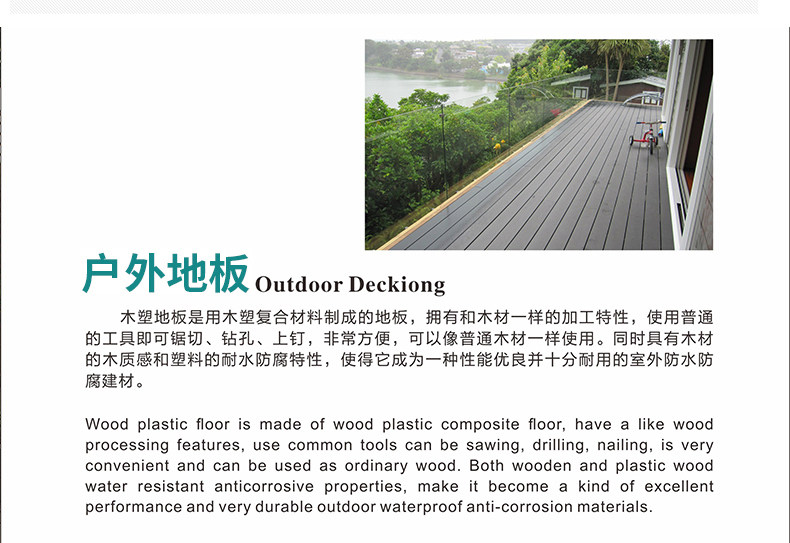 户外地板Outdoor Deckiong

木塑地板是用木塑复合材料制成的地板，拥有和木材一样的加工特性，使用普通的工具即可锯切、钻孔、上钉，非常方便，可以像普通木材一样使用。同时具有木材的木质感和塑料的耐水防腐特性，使得它成为一种性能优良并十分耐用的室外防水防腐建材。

Wood plastic floor is made of wood plastic composite floor, have a like wood processing features, use common tools can be sawing, drilling, nailing, is very convenient and can be used as ordinary wood. Both wooden and plastic wood water resistant anticorrosive properties, make it become a kind of excellent performance and very durable outdoor waterproof anti-corrosion materials.